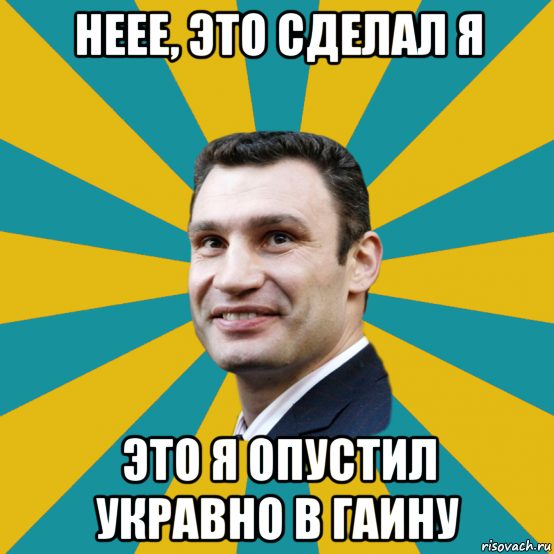 НЕЕЕ, ЭТО СДЕЛАЛ Я

ЭТО Я ОПУСТИЛ УКРАВНО В ГАИНУ

risovach.ru